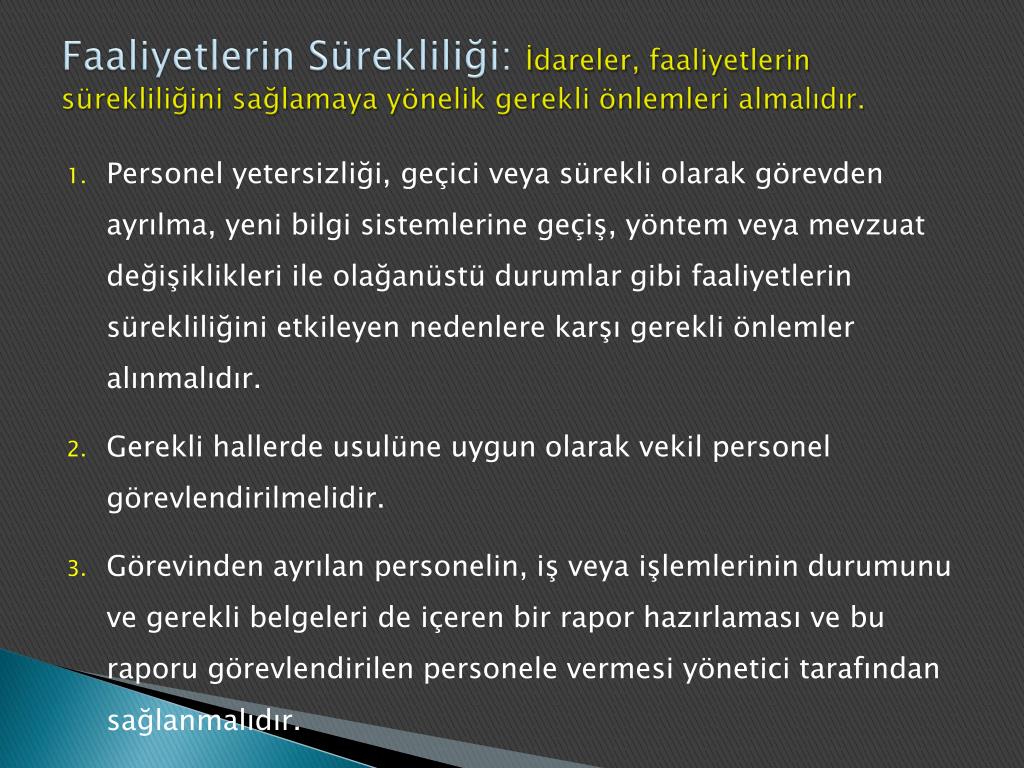 Faaliyetlerin Sürekliliği: İdareler, faaliyetlerin sürekliliğini sağlamaya yönelik gerekli önlemleri almalıdır.

1. Personel yetersizliği, geçici veya sürekli olarak görevden ayrılma, yeni bilgi sistemlerine geçiş, yöntem veya mevzuat değişiklikleri ile olağanüstü durumlar gibi faaliyetlerin sürekliliğini etkileyen nedenlere karşı gerekli önlemler alınmalıdır.

2. Gerekli hallerde usulüne uygun olarak vekil personel görevlendirilmelidir.

3. Görevinden ayrılan personelin, iş veya işlemlerinin durumunu ve gerekli belgeleri de içeren bir rapor hazırlaması ve bu raporu görevlendirilen personele vermesi yönetici tarafından sağlanmalıdır.